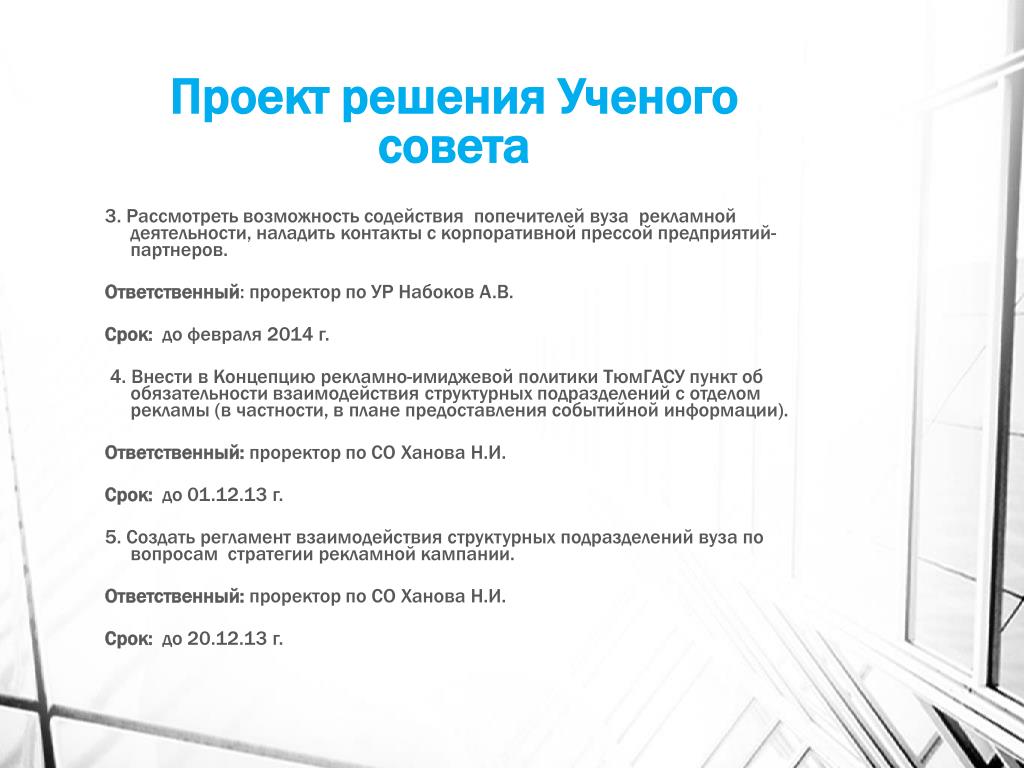 Проект решения Ученого совета

3. Рассмотреть возможность содействия попечителей вуза рекламной деятельности, наладить контакты с корпоративной прессой предприятий-партнеров.

Ответственный: проректор по УР Набоков А.В.

Срок: до февраля 2014 г.

4. Внести в Концепцию рекламно-имиджевой политики ТюмГАСУ пункт об обязательности взаимодействия структурных подразделений с отделом рекламы (в частности, в плане предоставления событийной информации).

Ответственный: проректор по СО Ханова Н.И.

Срок: до 01.12.13 г.

5. Создать регламент взаимодействия структурных подразделений вуза по вопросам стратегии рекламной кампании.

Ответственный: проректор по СО Ханова Н.И.

Срок: до 20.12.13 г.